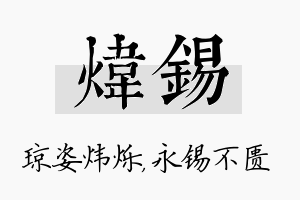 煒錫

琼姿炜烁，永锡不匮